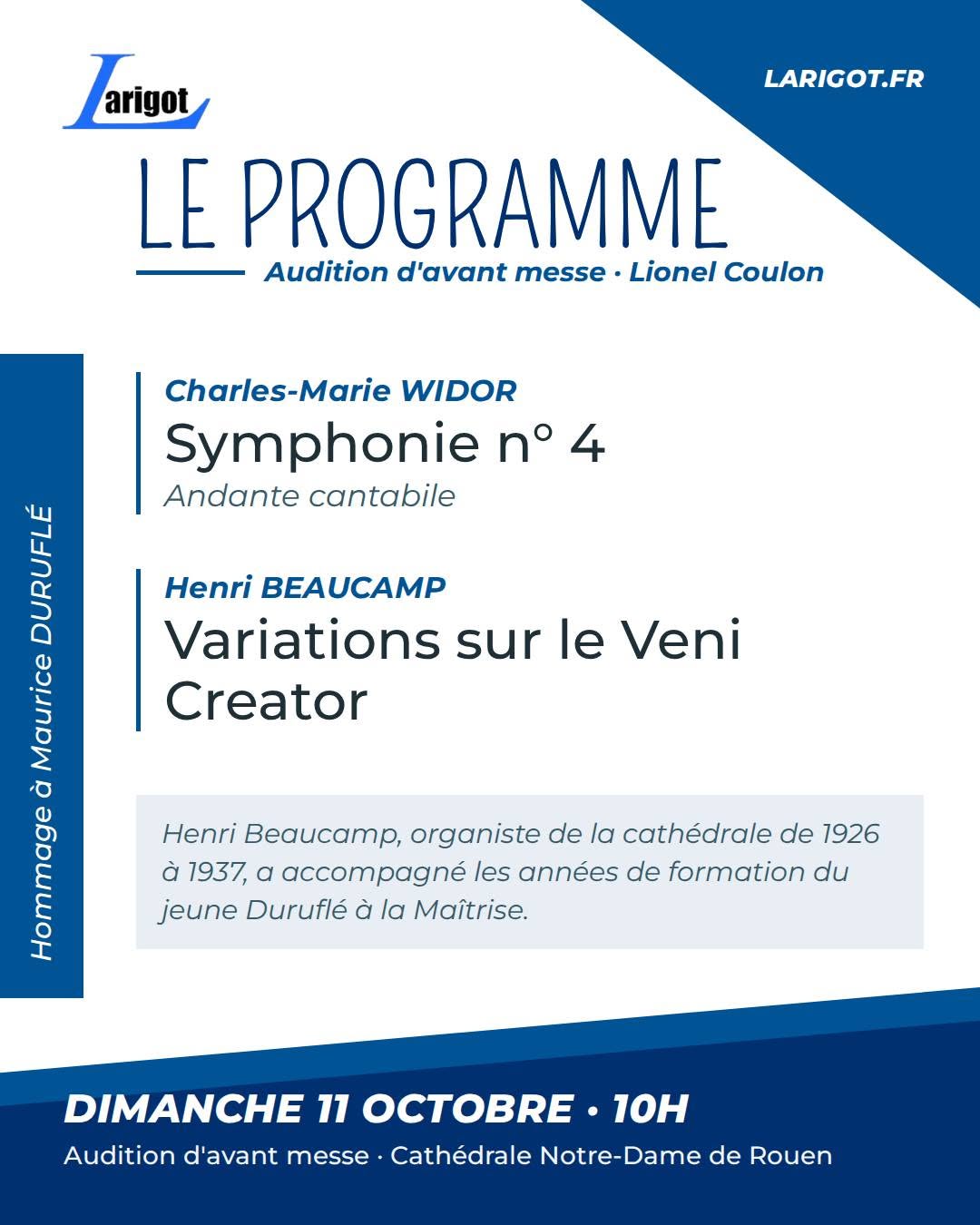 Larigot

LARIGOT.FR

LE PROGRAMME

Audition d'avant messe · Lionel Coulon

Hommage à Maurice DURUFLÉ

Charles-Marie WIDOR
Symphonie n° 4
Andante cantabile

Henri BEAUCAMP
Variations sur le Veni Creator

Henri Beaucamp, organiste de la cathédrale de 1926 à 1937, a accompagné les années de formation du jeune Duruflé à la Maîtrise.

DIMANCHE 11 OCTOBRE • 10H

Audition d'avant messe · Cathédrale Notre-Dame de Rouen